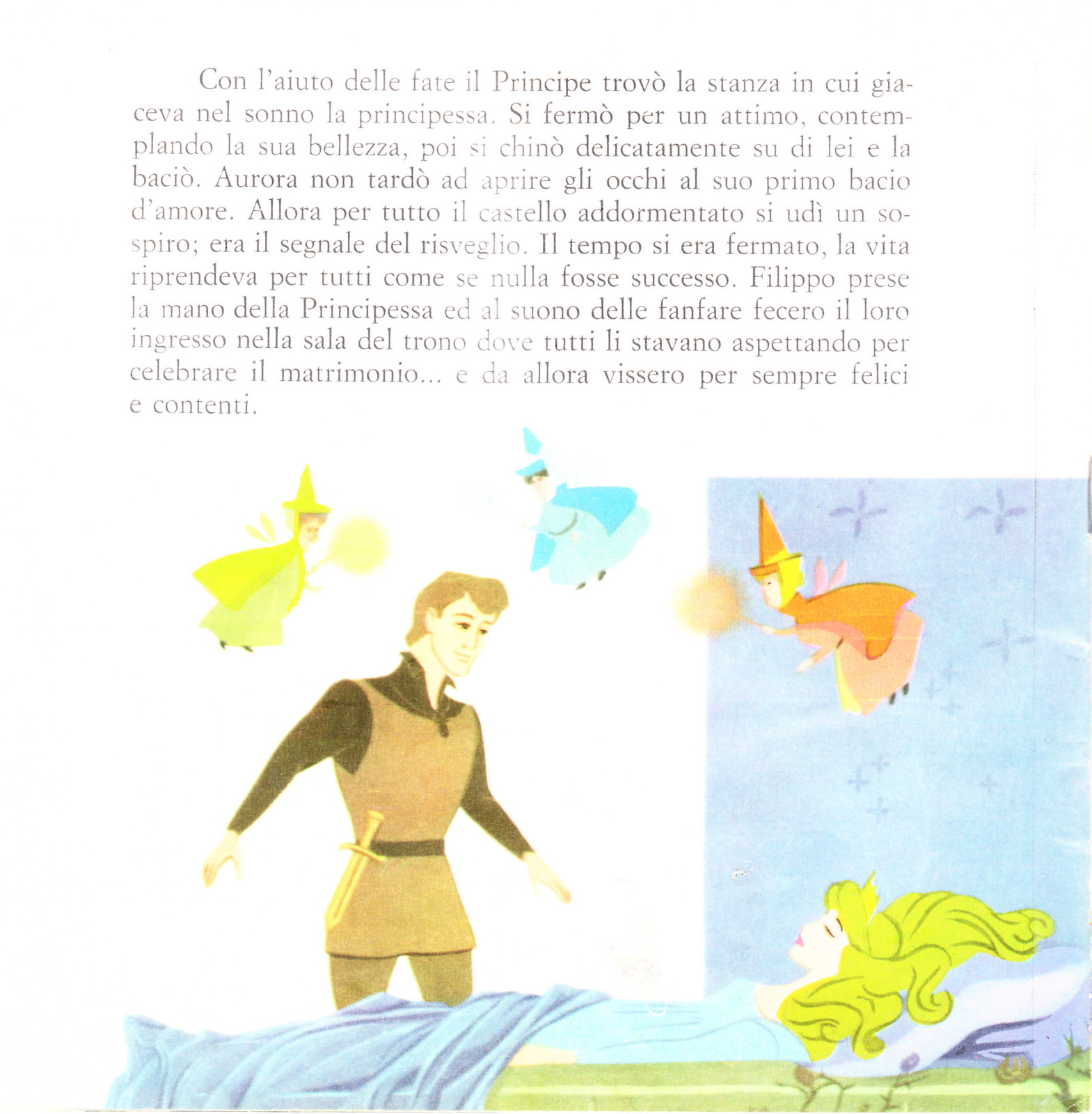 Con l'aiuto delle fate il Principe trovò la stanza in cui giaceva nel sonno la principessa. Si fermò per un attimo, contemplando la sua bellezza, poi si chinò delicatamente su di lei e la baciò. Aurora non tardò ad aprire gli occhi al suo primo bacio d'amore. Allora per tutto il castello addormentato si udì un sospiro; era il segnale del risveglio. Il tempo si era fermato, la vita riprendeva per tutti come se nulla fosse successo. Filippo prese la mano della Principessa ed al suono delle fanfare fecero il loro ingresso nella sala del trono dove tutti li stavano aspettando per celebrare il matrimonio... e da allora vissero per sempre felici e contenti.